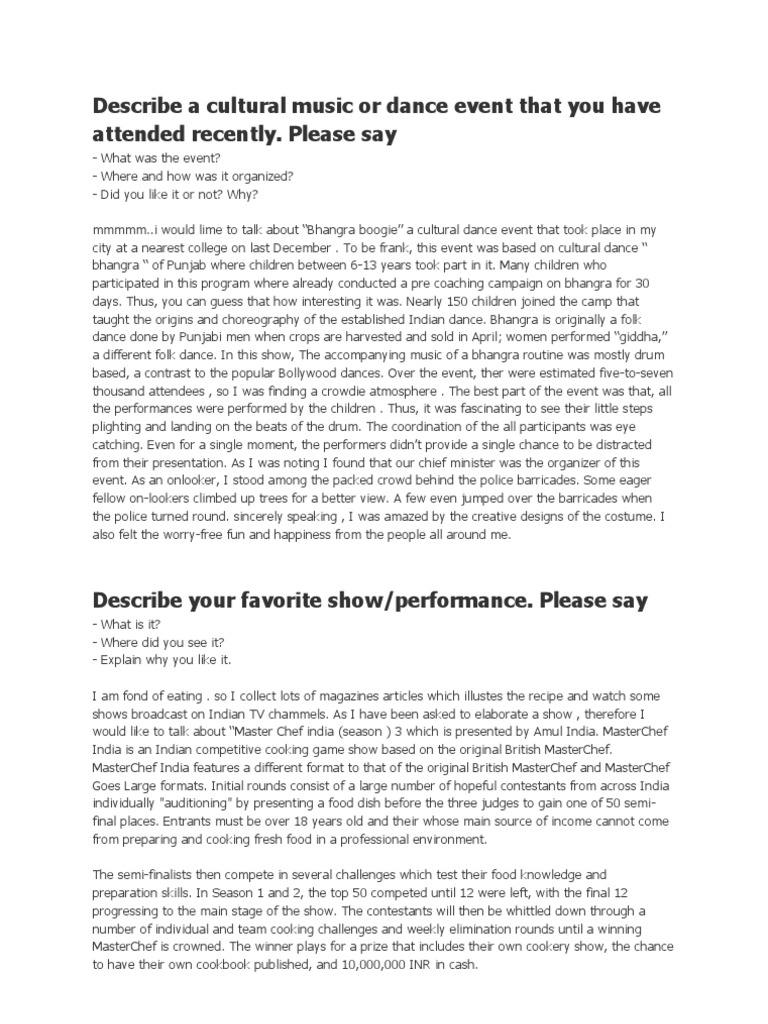 Describe a cultural music or dance event that you have attended recently. Please say

- What was the event?
- Where and how was it organized?
- Did you like it or not? Why?

mmmmm..i would lime to talk about "Bhangra boogie" a cultural dance event that took place in my city at a nearest college on last December . To be frank, this event was based on cultural dance " bhangra " of Punjab where children between 6-13 years took part in it. Many children who participated in this program where already conducted a pre coaching campaign on bhangra for 30 days. Thus, you can guess that how interesting it was. Nearly 150 children joined the camp that taught the origins and choreography of the established Indian dance. Bhangra is originally a folk dance done by Punjabi men when crops are harvested and sold in April; women performed "giddha," a different folk dance. In this show, The accompanying music of a bhangra routine was mostly drum based, a contrast to the popular Bollywood dances. Over the event, ther were estimated five-to-seven thousand attendees , so I was finding a crowdie atmosphere . The best part of the event was that, all the performances were performed by the children . Thus, it was fascinating to see their little steps plighting and landing on the beats of the drum. The coordination of the all participants was eye catching. Even for a single moment, the performers didn't provide a single chance to be distracted from their presentation. As I was noting I found that our chief minister was the organizer of this event. As an onlooker, I stood among the packed crowd behind the police barricades. Some eager fellow on-lookers climbed up trees for a better view. A few even jumped over the barricades when the police turned round. sincerely speaking , I was amazed by the creative designs of the costume. I also felt the worry-free fun and happiness from the people all around me.

Describe your favorite show/performance. Please say

- What is it?
- Where did you see it?
- Explain why you like it.

I am fond of eating . so I collect lots of magazines articles which illustes the recipe and watch some shows broadcast on Indian TV chammels. As I have been asked to elaborate a show , therefore I would like to talk about "Master Chef india (season ) 3 which is presented by Amul India. MasterChef India is an Indian competitive cooking game show based on the original British MasterChef. MasterChef India features a different format to that of the original British MasterChef and MasterChef Goes Large formats. Initial rounds consist of a large number of hopeful contestants from across India individually "auditioning" by presenting a food dish before the three judges to gain one of 50 semi-final places. Entrants must be over 18 years old and their whose main source of income cannot come from preparing and cooking fresh food in a professional environment.

The semi-finalists then compete in several challenges which test their food knowledge and preparation skills. In Season 1 and 2, the top 50 competed until 12 were left, with the final 12 progressing to the main stage of the show. The contestants will then be whittled down through a number of individual and team cooking challenges and weekly elimination rounds until a winning MasterChef is crowned. The winner plays for a prize that includes their own cookery show, the chance to have their own cookbook published, and 10,000,000 INR in cash.